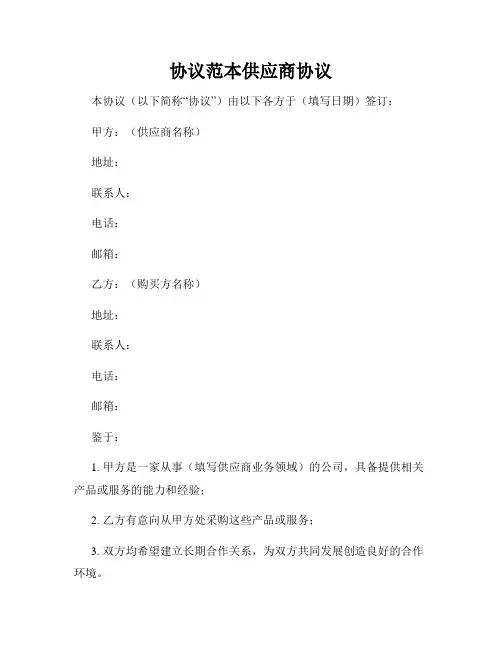 协议范本供应商协议

本协议（以下简称“协议”）由以下各方于（填写日期）签订：

甲方：（供应商名称）

地址：

联系人：

电话：

邮箱：

乙方：（购买方名称）

地址：

联系人：

电话：

邮箱：

鉴于：

1. 甲方是一家从事（填写供应商业务领域）的公司，具备提供相关产品或服务的能力和经验；

2. 乙方有意向从甲方处采购这些产品或服务；

3. 双方均希望建立长期合作关系，为双方共同发展创造良好的合作环境。